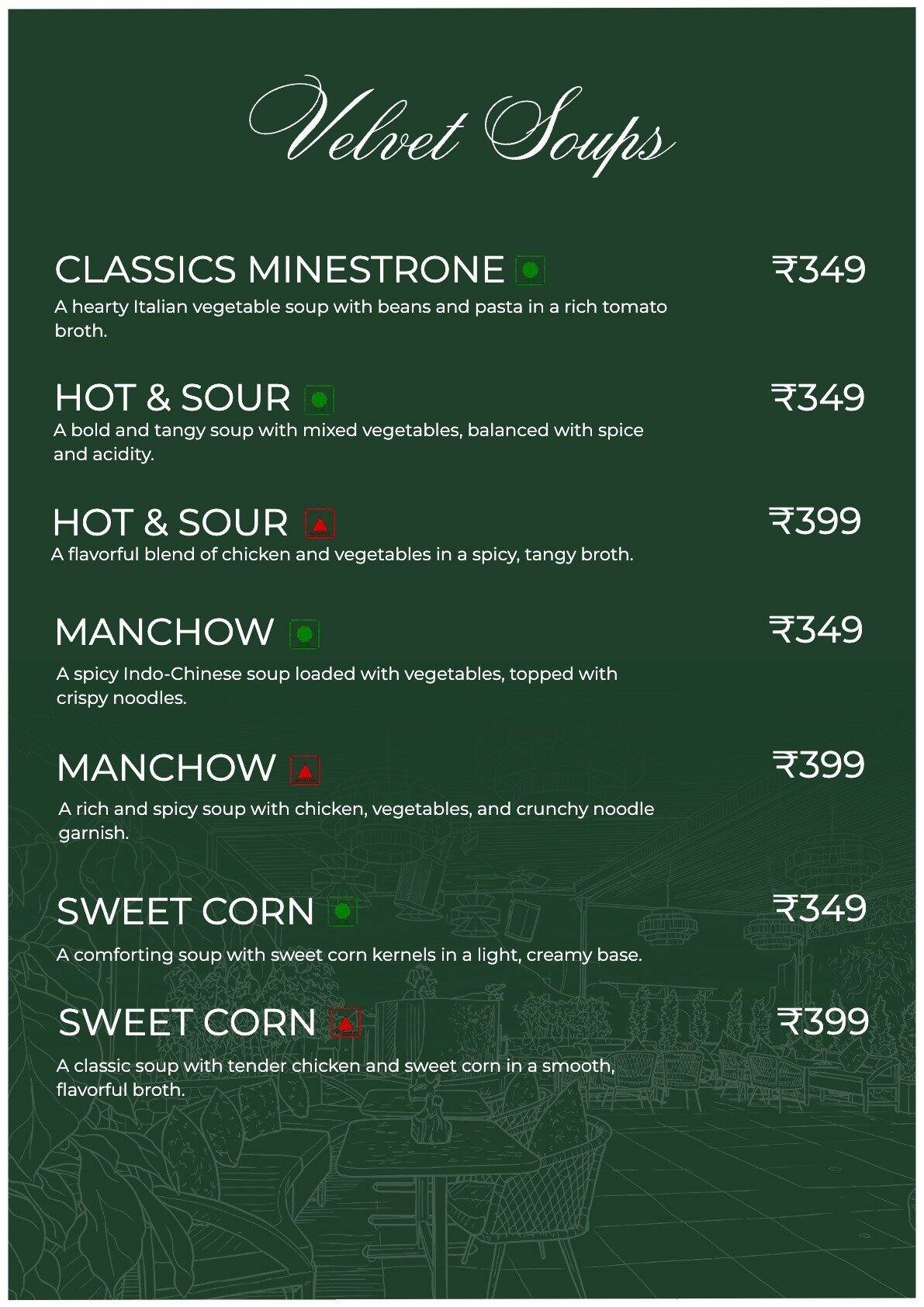 Velvet Soups

CLASSICS MINESTRONE ₹349
A hearty Italian vegetable soup with beans and pasta in a rich tomato broth.

HOT & SOUR ₹349
A bold and tangy soup with mixed vegetables, balanced with spice and acidity.

HOT & SOUR ₹399
A flavorful blend of chicken and vegetables in a spicy, tangy broth.

MANCHOW ₹349
A spicy Indo-Chinese soup loaded with vegetables, topped with crispy noodles.

MANCHOW ₹399
A rich and spicy soup with chicken, vegetables, and crunchy noodle garnish.

SWEET CORN ₹349
A comforting soup with sweet corn kernels in a light, creamy base.

SWEET CORN ₹399
A classic soup with tender chicken and sweet corn in a smooth, flavorful broth.